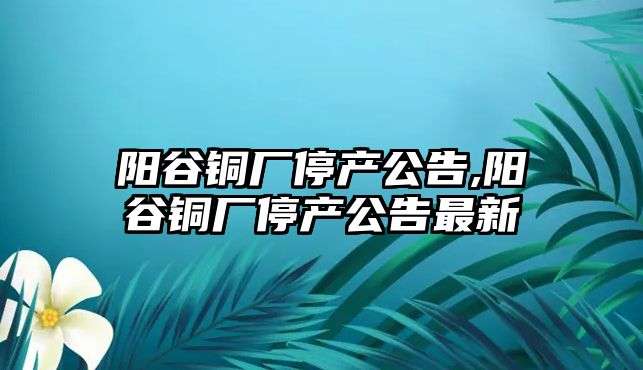 阳谷铜厂停产公告,阳谷铜厂停产公告最新